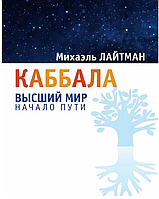 Михаэль ЛАЙТМАН

КАББАЛА

ВЫСШИЙ МИР
НАЧАЛО ПУТИ